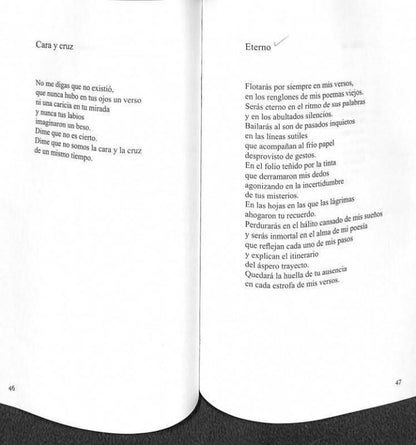 Cara y cruz

No me digas que no existió,
que nunca hubo en tus ojos un verso
ni una caricia en tu mirada
y nunca tus labios
imaginaron un beso.
Dime que no es cierto.
Dime que no somos la cara y la cruz
de un mismo tiempo.

46

Eterno

Flotarás por siempre en mis versos,
en los renglones de mis poemas viejos.
Serás eterno en el ritmo de sus palabras
y en los abultados silencios.
Bailarás al son de pasados inquietos
en las líneas sutiles
que acompañan al frío papel
desprovisto de gestos.
En el folio teñido por la tinta
que derramaron mis dedos
agonizando en la incertidumbre
de tus misterios.
En las hojas en las que las lágrimas
ahogaron tu recuerdo.
Perdurarás en el hálito cansado de mis sueños
y serás inmortal en el alma de mi poesía
que reflejan cada uno de mis pasos
y explican el itinerario
del áspero trayecto.
Quedará la huella de tu ausencia
en cada estrofa de mis versos.

47